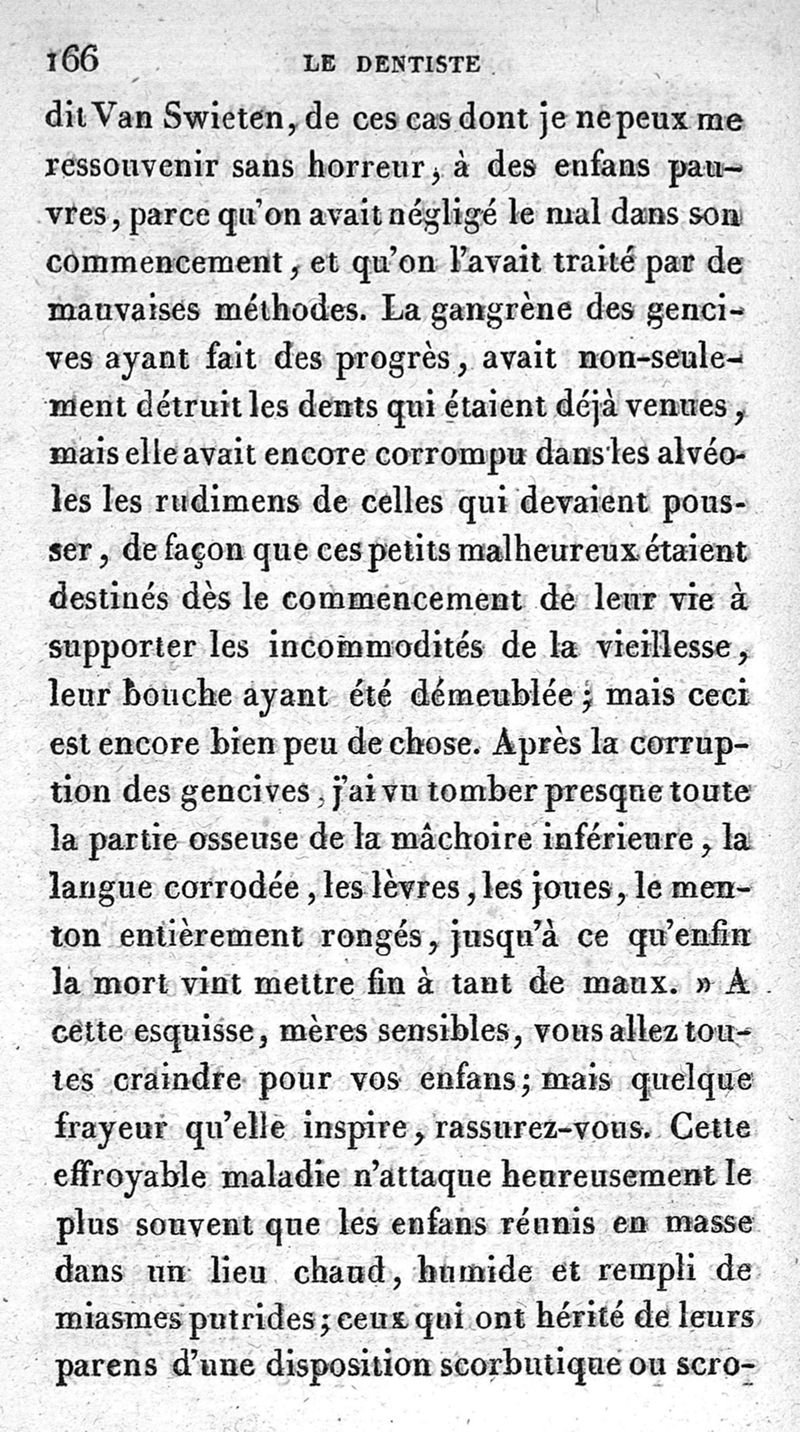 166 LE DENTISTE

dit Van Swieten, de ces cas dont je ne peux me ressouvenir sans horreur, à des enfans pauvres, parce qu'on avait négligé le mal dans son commencement, et qu'on l'avait traité par de mauvaises méthodes. La gangrène des gencives ayant fait des progrès, avait non-seulement détruit les dents qui étaient déjà venues, mais elle avait encore corrompu dans les alvéoles les rudimens de celles qui devaient pousser, de façon que ces petits malheureux étaient destinés dès le commencement de leur vie à supporter les incommodités de la vieillesse, leur bouche ayant été démeublée; mais ceci est encore bien peu de chose. Après la corruption des gencives, j'ai vu tomber presque toute la partie osseuse de la mâchoire inférieure, la langue corrodée, les lèvres, les joues, le menton entièrement rongés, jusqu'à ce qu'enfin la mort vint mettre fin à tant de maux. » A cette esquisse, mères sensibles, vous allez toutes craindre pour vos enfans; mais quelque frayeur qu'elle inspire, rassurez-vous. Cette effroyable maladie n'attaque heureusement le plus souvent que les enfans réunis en masse dans un lieu chaud, humide et rempli de miasmes putrides; ceux qui ont hérité de leurs parens d'une disposition scorbutique ou scro-